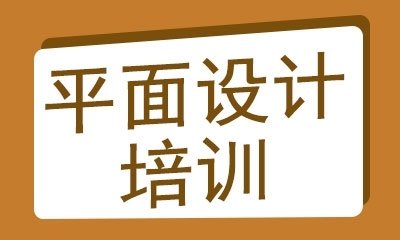 平面设计
培训